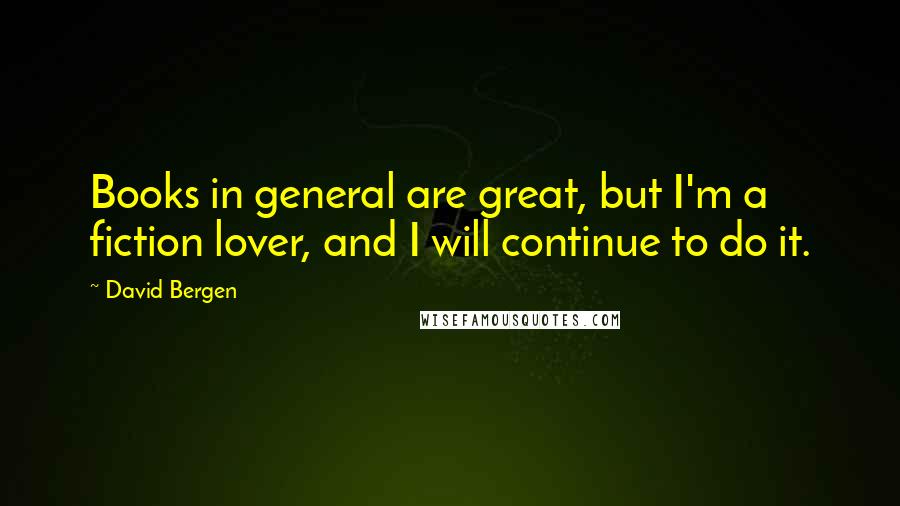 Books in general are great, but I'm a fiction lover, and I will continue to do it.

~ David Bergen

WISEFAMOUSQUOTES.COM